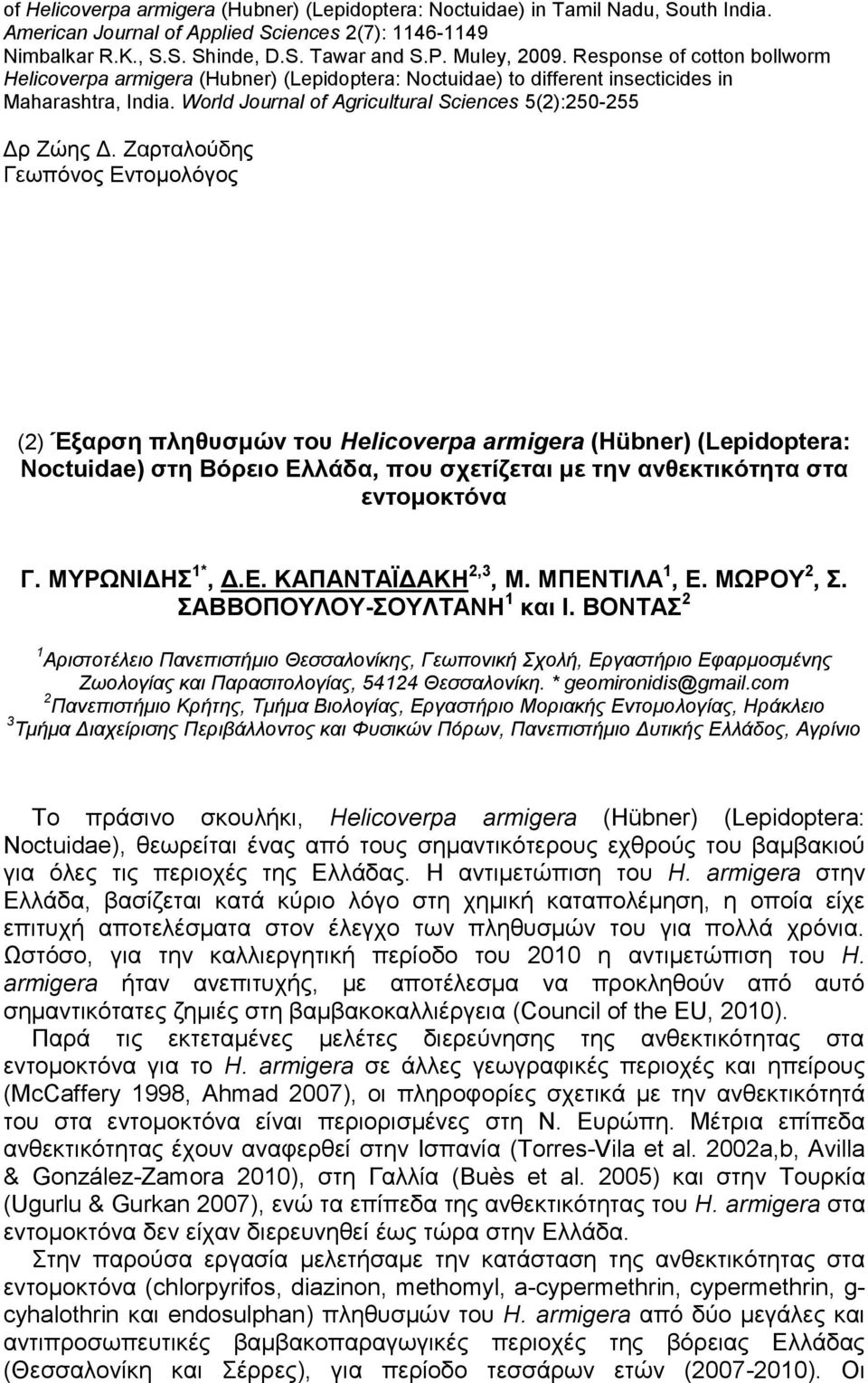 of Helicoverpa armigera (Hubner) (Lepidoptera: Noctuidae) in Tamil Nadu, South India. American Journal of Applied Sciences 2(7): 1146-1149
Nimbalkar R.K., S.S. Shinde, D.S. Tawar and S.P. Muley, 2009. Response of cotton bollworm Helicoverpa armigera (Hubner) (Lepidoptera: Noctuidae) to different insecticides in Maharashtra, India. World Journal of Agricultural Sciences 5(2):250-255

Δρ Ζώης Δ. Ζαρταλούδης
Γεωπόνος Εντομολόγος

(2) Έξαρση πληθυσμών του Helicoverpa armigera (Hübner) (Lepidoptera: Noctuidae) στη Βόρειο Ελλάδα, που σχετίζεται με την ανθεκτικότητα στα εντομοκτόνα

Γ. ΜΥΡΩΝΙΔΗΣ$^{1*}$, Δ.Ε. ΚΑΠΑΝΤΑΪΔΑΚΗ$^{2,3}$, Μ. ΜΠΕΝΤΙΛΑ$^{1}$, Ε. ΜΩΡΟΥ$^{2}$, Σ. ΣΑΒΒΟΠΟΥΛΟΥ-ΣΟΥΛΤΑΝΗ$^{1}$ και Ι. ΒΟΝΤΑΣ$^{2}$

$^{1}$Αριστοτέλειο Πανεπιστήμιο Θεσσαλονίκης, Γεωπονική Σχολή, Εργαστήριο Εφαρμοσμένης Ζωολογίας και Παρασιτολογίας, 54124 Θεσσαλονίκη. * geomironidis@gmail.com
$^{2}$Πανεπιστήμιο Κρήτης, Τμήμα Βιολογίας, Εργαστήριο Μοριακής Εντομολογίας, Ηράκλειο
$^{3}$Τμήμα Διαχείρισης Περιβάλλοντος και Φυσικών Πόρων, Πανεπιστήμιο Δυτικής Ελλάδος, Αγρίνιο

Το πράσινο σκουλήκι, Helicoverpa armigera (Hübner) (Lepidoptera: Noctuidae), θεωρείται ένας από τους σημαντικότερους εχθρούς του βαμβακιού για όλες τις περιοχές της Ελλάδας. Η αντιμετώπιση του H. armigera στην Ελλάδα, βασίζεται κατά κύριο λόγο στη χημική καταπολέμηση, η οποία είχε επιτυχή αποτελέσματα στον έλεγχο των πληθυσμών του για πολλά χρόνια. Ωστόσο, για την καλλιεργητική περίοδο του 2010 η αντιμετώπιση του H. armigera ήταν ανεπιτυχής, με αποτέλεσμα να προκληθούν από αυτό σημαντικότατες ζημιές στη βαμβακοκαλλιέργεια (Council of the EU, 2010).
Παρά τις εκτεταμένες μελέτες διερεύνησης της ανθεκτικότητας στα εντομοκτόνα για το H. armigera σε άλλες γεωγραφικές περιοχές και ηπείρους (McCaffery 1998, Ahmad 2007), οι πληροφορίες σχετικά με την ανθεκτικότητά του στα εντομοκτόνα είναι περιορισμένες στη Ν. Ευρώπη. Μέτρια επίπεδα ανθεκτικότητας έχουν αναφερθεί στην Ισπανία (Torres-Vila et al. 2002a,b, Avilla & González-Zamora 2010), στη Γαλλία (Buès et al. 2005) και στην Τουρκία (Ugurlu & Gurkan 2007), ενώ τα επίπεδα της ανθεκτικότητας του H. armigera στα εντομοκτόνα δεν είχαν διερευνηθεί έως τώρα στην Ελλάδα.
Στην παρούσα εργασία μελετήσαμε την κατάσταση της ανθεκτικότητας στα εντομοκτόνα (chlorpyrifos, diazinon, methomyl, a-cypermethrin, cypermethrin, g-cyhalothrin και endosulphan) πληθυσμών του H. armigera από δύο μεγάλες και αντιπροσωπευτικές βαμβακοπαραγωγικές περιοχές της βόρειας Ελλάδας (Θεσσαλονίκη και Σέρρες), για περίοδο τεσσάρων ετών (2007-2010). Οι